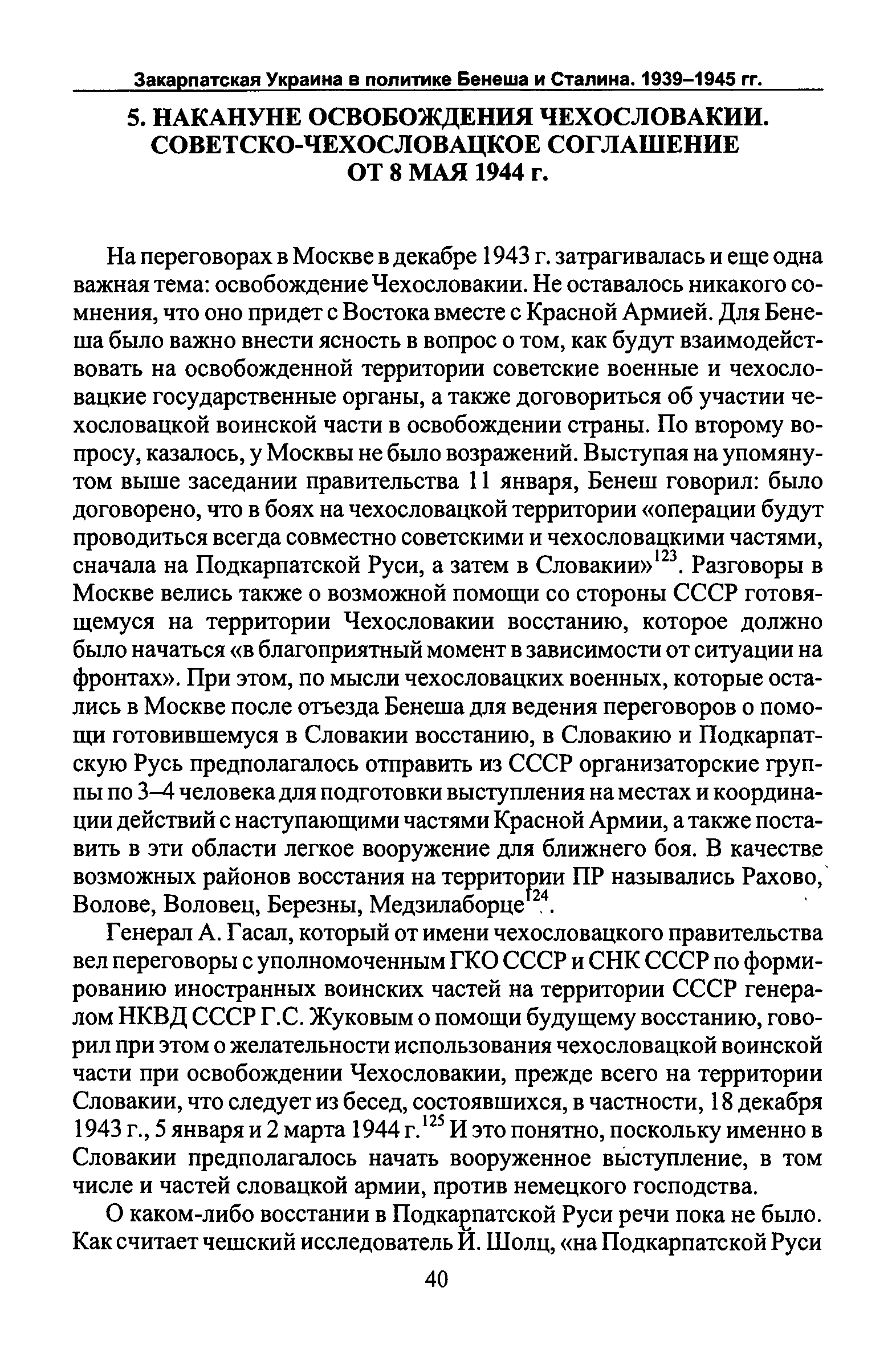 Закарпатская Украина в политике Бенеша и Сталина. 1939–1945 гг.

5. НАКАНУНЕ ОСВОБОЖДЕНИЯ ЧЕХОСЛОВАКИИ. СОВЕТСКО-ЧЕХОСЛОВАЦКОЕ СОГЛАШЕНИЕ ОТ 8 МАЯ 1944 г.

На переговорах в Москве в декабре 1943 г. затрагивалась и еще одна важная тема: освобождение Чехословакии. Не оставалось никакого сомнения, что оно придет с Востока вместе с Красной Армией. Для Бенеша было важно внести ясность в вопрос о том, как будут взаимодействовать на освобожденной территории советские военные и чехословацкие государственные органы, а также договориться об участии чехословацкой воинской части в освобождении страны. По второму вопросу, казалось, у Москвы не было возражений. Выступая на упомянутом выше заседании правительства 11 января, Бенеш говорил: было договорено, что в боях на чехословацкой территории «операции будут проводиться всегда совместно советскими и чехословацкими частями, сначала на Подкарпатской Руси, а затем в Словакии»$^{123}$. Разговоры в Москве велись также о возможной помощи со стороны СССР готовящемуся на территории Чехословакии восстанию, которое должно было начаться «в благоприятный момент в зависимости от ситуации на фронтах». При этом, по мысли чехословацких военных, которые остались в Москве после отъезда Бенеша для ведения переговоров о помощи готовившемуся в Словакии восстанию, в Словакию и Подкарпатскую Русь предполагалось отправить из СССР организаторские группы по 3–4 человека для подготовки выступления на местах и координации действий с наступающими частями Красной Армии, а также поставить в эти области легкое вооружение для ближнего боя. В качестве возможных районов восстания на территории ПР назывались Рахово, Волове, Воловец, Березны, Медзилаборце$^{124}$.

Генерал А. Гасал, который от имени чехословацкого правительства вел переговоры с уполномоченным ГКО СССР и СНК СССР по формированию иностранных воинских частей на территории СССР генералом НКВД СССР Г.С. Жуковым о помощи будущему восстанию, говорил при этом о желательности использования чехословацкой воинской части при освобождении Чехословакии, прежде всего на территории Словакии, что следует из бесед, состоявшихся, в частности, 18 декабря 1943 г., 5 января и 2 марта 1944 г.$^{125}$ И это понятно, поскольку именно в Словакии предполагалось начать вооруженное выступление, в том числе и частей словацкой армии, против немецкого господства.

О каком-либо восстании в Подкарпатской Руси речи пока не было. Как считает чешский исследователь Й. Шолц, «на Подкарпатской Руси

40